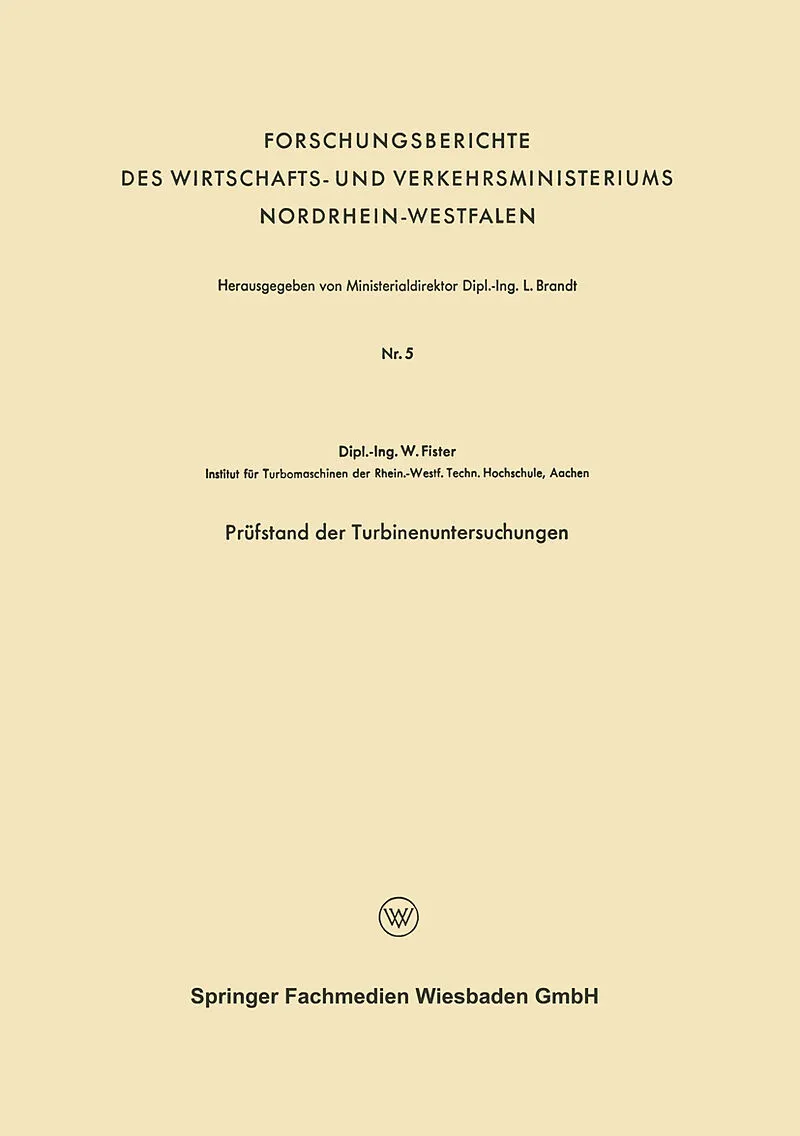 FORSCHUNGSBERICHTE
DES WIRTSCHAFTS- UND VERKEHRSMINISTERIUMS
NORDRHEIN-WESTFALEN

Herausgegeben von Ministerialdirektor Dipl.-Ing. L. Brandt

Nr. 5

Dipl.-Ing. W. Fister
Institut für Turbomaschinen der Rhein.-Westf. Techn. Hochschule, Aachen

Prüfstand der Turbinenuntersuchungen

W

Springer Fachmedien Wiesbaden GmbH